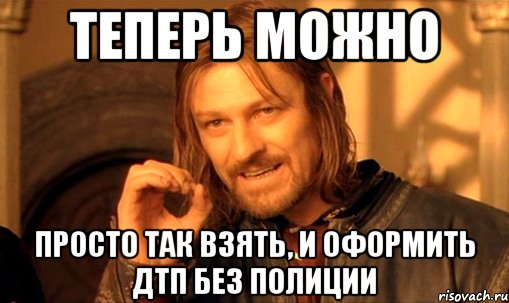 ТЕПЕРЬ МОЖНО

ПРОСТО ТАК ВЗЯТЬ, И ОФОРМИТЬ ДТП БЕЗ ПОЛИЦИИ

risovach.ru